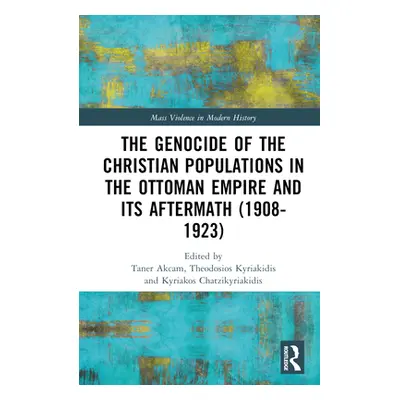 Mass Violence in Modern History

THE GENOCIDE OF THE CHRISTIAN POPULATIONS IN THE OTTOMAN EMPIRE AND ITS AFTERMATH (1908-1923)

Edited by
Taner Akcam, Theodosios Kyriakidis and Kyriakos Chatzikyriakidis

ROUTLEDGE